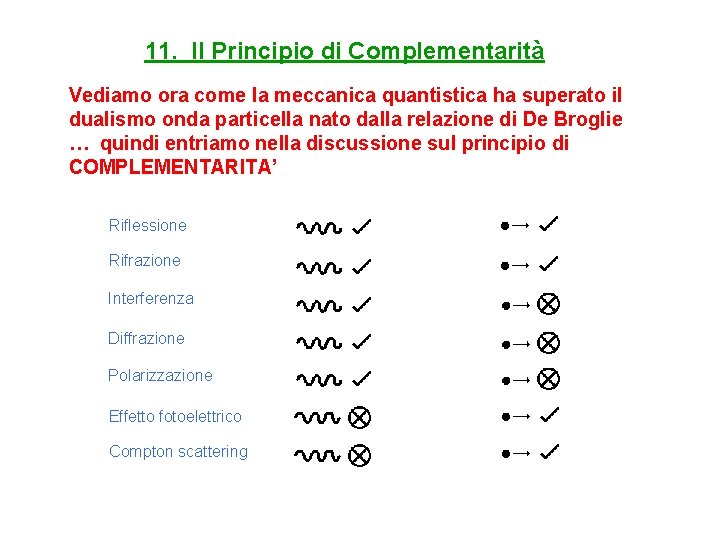 11. Il Principio di Complementarità

Vediamo ora come la meccanica quantistica ha superato il dualismo onda particella nato dalla relazione di De Broglie … quindi entriamo nella discussione sul principio di COMPLEMENTARITA'

Riflessione ✓ •→ ✓
Rifrazione ✓ •→ ✓
Interferenza ✓ •→ ⊗
Diffrazione ✓ •→ ⊗
Polarizzazione ✓ •→ ⊗
Effetto fotoelettrico ⊗ •→ ✓
Compton scattering ⊗ •→ ✓